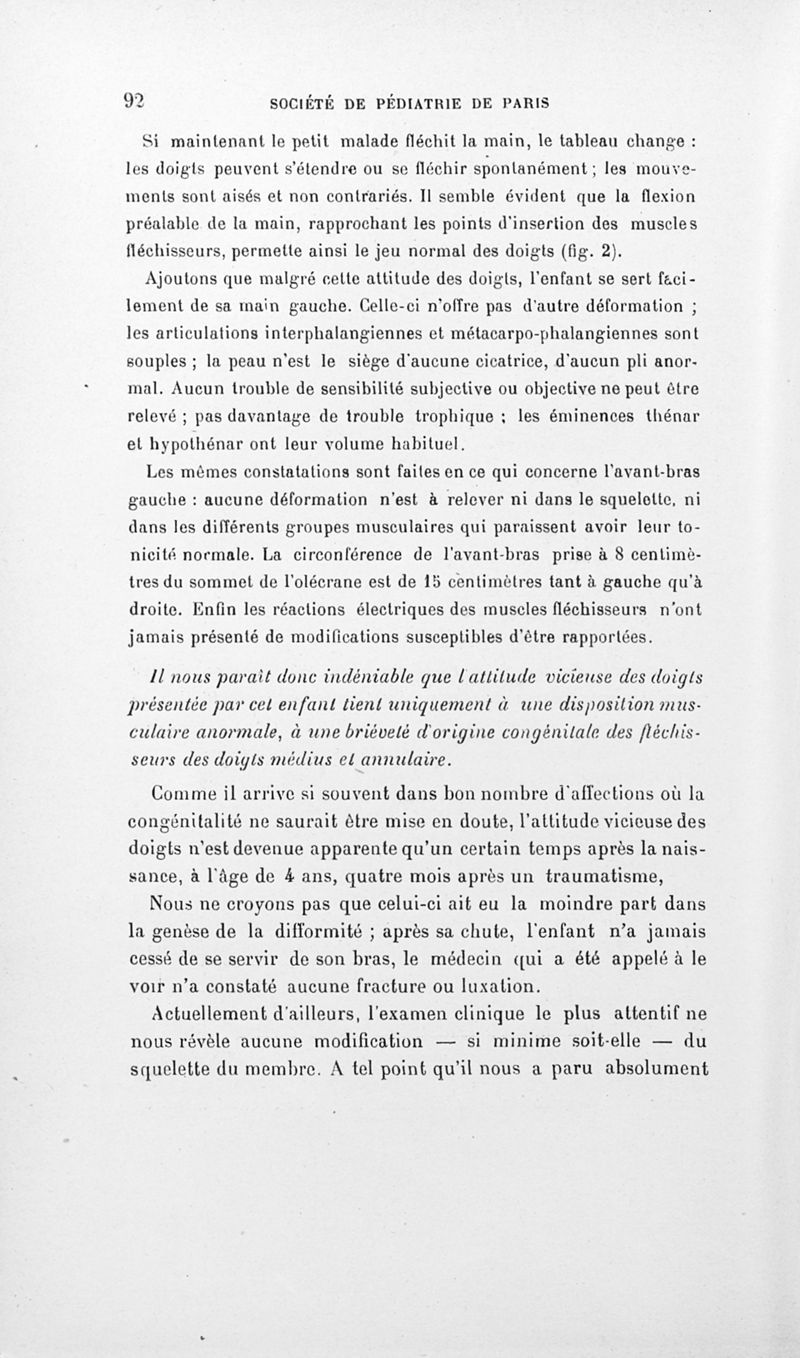 92 SOCIÉTÉ DE PÉDIATRIE DE PARIS

Si maintenant le petit malade fléchit la main, le tableau change : les doigts peuvent s'étendre ou se fléchir spontanément ; les mouvements sont aisés et non contrariés. Il semble évident que la flexion préalable de la main, rapprochant les points d'insertion des muscles fléchisseurs, permette ainsi le jeu normal des doigts (fig. 2).

Ajoutons que malgré cette attitude des doigts, l'enfant se sert facilement de sa main gauche. Celle-ci n'offre pas d'autre déformation ; les articulations interphalangiennes et métacarpo-phalangiennes sont souples ; la peau n'est le siège d'aucune cicatrice, d'aucun pli anormal. Aucun trouble de sensibilité subjective ou objective ne peut être relevé ; pas davantage de trouble trophique ; les éminences thénar et hypothénar ont leur volume habituel.

Les mêmes constatations sont faites en ce qui concerne l'avant-bras gauche : aucune déformation n'est à relever ni dans le squelette, ni dans les différents groupes musculaires qui paraissent avoir leur tonicité normale. La circonférence de l'avant-bras prise à 8 centimètres du sommet de l'olécrane est de 15 centimètres tant à gauche qu'à droite. Enfin les réactions électriques des muscles fléchisseurs n'ont jamais présenté de modifications susceptibles d'être rapportées.

Il nous paraît donc indéniable que l'attitude vicieuse des doigts présentée par cet enfant tient uniquement à une disposition musculaire anormale, à une brièveté d'origine congénitale des fléchisseurs des doigts médius et annulaire.

Comme il arrive si souvent dans bon nombre d'affections où la congénitalité ne saurait être mise en doute, l'attitude vicieuse des doigts n'est devenue apparente qu'un certain temps après la naissance, à l'âge de 4 ans, quatre mois après un traumatisme,

Nous ne croyons pas que celui-ci ait eu la moindre part dans la genèse de la difformité ; après sa chute, l'enfant n'a jamais cessé de se servir de son bras, le médecin qui a été appelé à le voir n'a constaté aucune fracture ou luxation.

Actuellement d'ailleurs, l'examen clinique le plus attentif ne nous révèle aucune modification — si minime soit-elle — du squelette du membre. A tel point qu'il nous a paru absolument